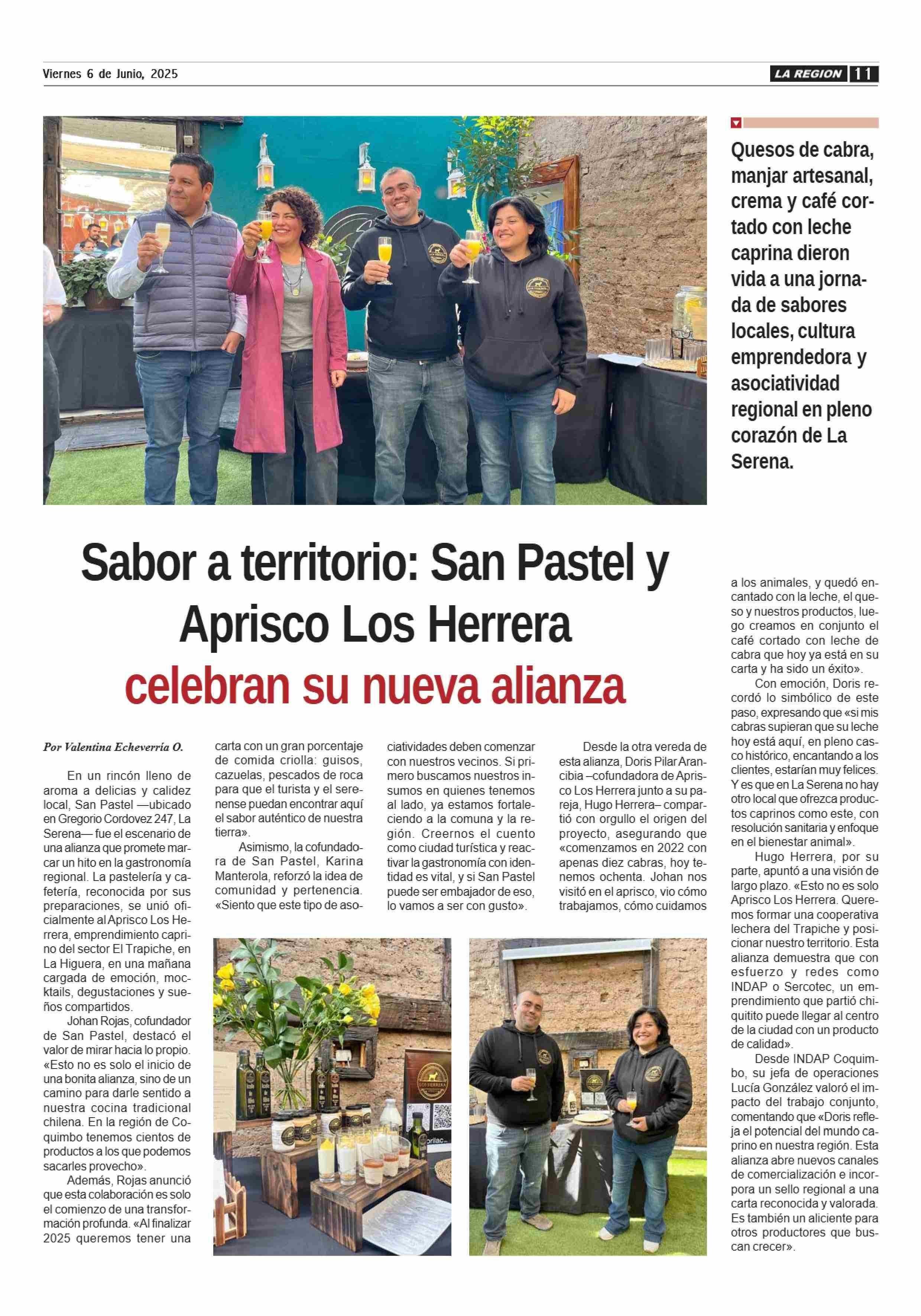 Viernes 6 de Junio, 2025

LA REGION 11

Quesos de cabra, manjar artesanal, crema y café cortado con leche caprina dieron vida a una jornada de sabores locales, cultura emprendedora y asociatividad regional en pleno corazón de La Serena.

Sabor a territorio: San Pastel y Aprisco Los Herrera celebran su nueva alianza

Por Valentina Echeverría O.

En un rincón lleno de aroma a delicias y calidez local, San Pastel —ubicado en Gregorio Cordovez 247, La Serena— fue el escenario de una alianza que promete marcar un hito en la gastronomía regional. La pastelería y cafetería, reconocida por sus preparaciones, se unió oficialmente al Aprisco Los Herrera, emprendimiento caprino del sector El Trapiche, en La Higuera, en una mañana cargada de emoción, mocktails, degustaciones y sueños compartidos.

Johan Rojas, cofundador de San Pastel, destacó el valor de mirar hacia lo propio. «Esto no es solo el inicio de una bonita alianza, sino de un camino para darle sentido a nuestra cocina tradicional chilena. En la región de Coquimbo tenemos cientos de productos a los que podemos sacarles provecho».

Además, Rojas anunció que esta colaboración es solo el comienzo de una transformación profunda. «Al finalizar 2025 queremos tener una carta con un gran porcentaje de comida criolla: guisos, cazuelas, pescados de roca para que el turista y el serenense puedan encontrar aquí el sabor auténtico de nuestra tierra».

Asimismo, la cofundadora de San Pastel, Karina Manterola, reforzó la idea de comunidad y pertenencia. «Siento que este tipo de asociatividades deben comenzar con nuestros vecinos. Si primero buscamos nuestros insumos en quienes tenemos al lado, ya estamos fortaleciendo a la comuna y la región. Creernos el cuento como ciudad turística y reactivar la gastronomía con identidad es vital, y si San Pastel puede ser embajador de eso, lo vamos a ser con gusto».

Desde la otra vereda de esta alianza, Doris Pilar Arancibia –cofundadora de Aprisco Los Herrera junto a su pareja, Hugo Herrera– compartió con orgullo el origen del proyecto, asegurando que «comenzamos en 2022 con apenas diez cabras, hoy tenemos ochenta. Johan nos visitó en el aprisco, vio cómo trabajamos, cómo cuidamos a los animales, y quedó encantado con la leche, el queso y nuestros productos, luego creamos en conjunto el café cortado con leche de cabra que hoy ya está en su carta y ha sido un éxito».

Con emoción, Doris recordó lo simbólico de este paso, expresando que «si mis cabras supieran que su leche hoy está aquí, en pleno casco histórico, encantando a los clientes, estarían muy felices. Y es que en La Serena no hay otro local que ofrezca productos caprinos como este, con resolución sanitaria y enfoque en el bienestar animal».

Hugo Herrera, por su parte, apuntó a una visión de largo plazo. «Esto no es solo Aprisco Los Herrera. Queremos formar una cooperativa lechera del Trapiche y posicionar nuestro territorio. Esta alianza demuestra que con esfuerzo y redes como INDAP o Sercotec, un emprendimiento que partió chiquitito puede llegar al centro de la ciudad con un producto de calidad».

Desde INDAP Coquimbo, su jefa de operaciones Lucía González valoró el impacto del trabajo conjunto, comentando que «Doris refleja el potencial del mundo caprino en nuestra región. Esta alianza abre nuevos canales de comercialización e incorpora un sello regional a una carta reconocida y valorada. Es también un aliciente para otros productores que buscan crecer».

LOS HERRERA